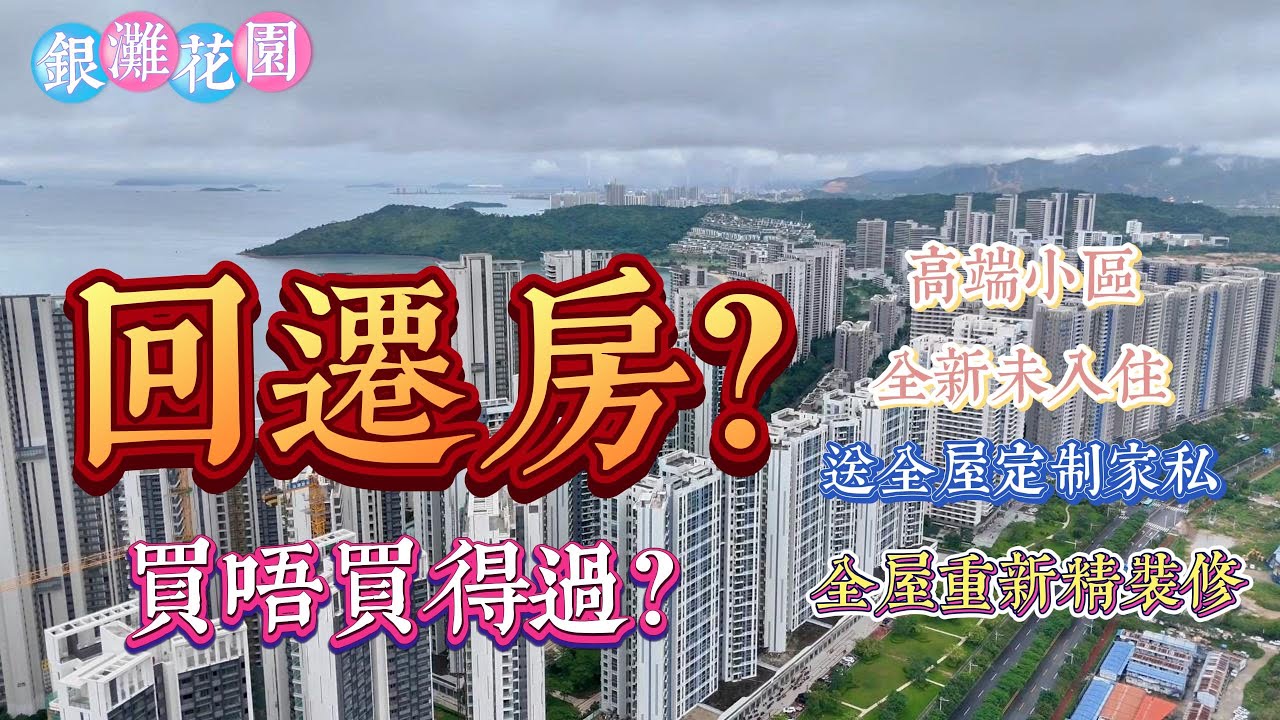 銀灘花園

回遷房?

買唔買得過?

高端小區

全新未入住

送全屋定制家私

全屋重新精裝修